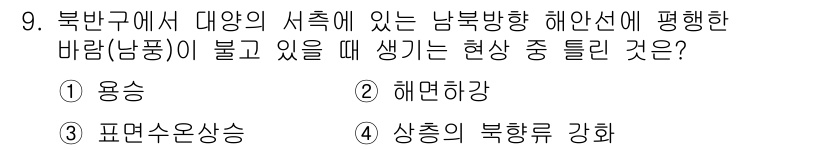 9. 북반구에서 대양의 서측에 있는 남북방향 해안선에 평행한 바람(남풍)이 불고 있을 때 생기는 현상 중 틀린 것은?

① 용승
② 해면하강
③ 표면수온상승
④ 상층의 북향류 강화